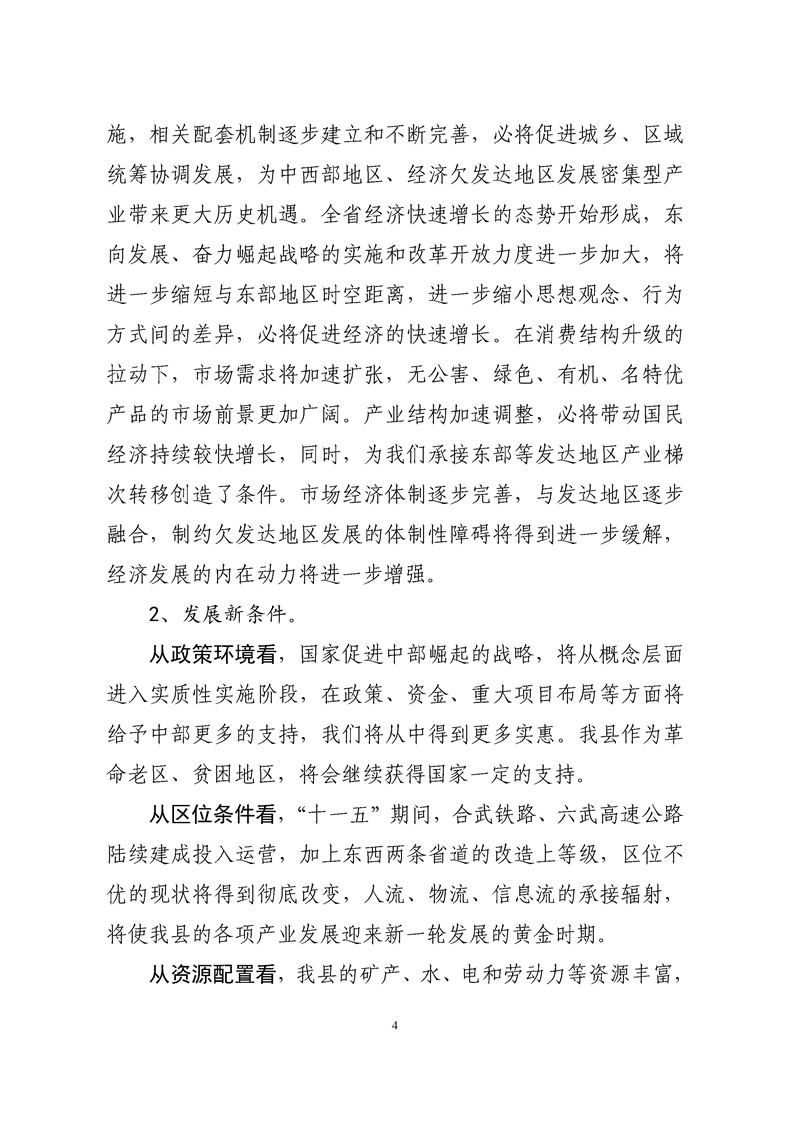 施，相关配套机制逐步建立和不断完善，必将促进城乡、区域统筹协调发展，为中西部地区、经济欠发达地区发展密集型产业带来更大历史机遇。全省经济快速增长的态势开始形成，东向发展、奋力崛起战略的实施和改革开放力度进一步加大，将进一步缩短与东部地区时空距离，进一步缩小思想观念、行为方式间的差异，必将促进经济的快速增长。在消费结构升级的拉动下，市场需求将加速扩张，无公害、绿色、有机、名特优产品的市场前景更加广阔。产业结构加速调整，必将带动国民经济持续较快增长，同时，为我们承接东部等发达地区产业梯次转移创造了条件。市场经济体制逐步完善，与发达地区逐步融合，制约欠发达地区发展的体制性障碍将得到进一步缓解，经济发展的内在动力将进一步增强。

2、发展新条件。

从政策环境看，国家促进中部崛起的战略，将从概念层面进入实质性实施阶段，在政策、资金、重大项目布局等方面将给予中部更多的支持，我们将从中得到更多实惠。我县作为革命老区、贫困地区，将会继续获得国家一定的支持。

从区位条件看，“十一五”期间，合武铁路、六武高速公路陆续建成投入运营，加上东西两条省道的改造上等级，区位不优的现状将得到彻底改变，人流、物流、信息流的承接辐射，将使我县的各项产业发展迎来新一轮发展的黄金时期。

从资源配置看，我县的矿产、水、电和劳动力等资源丰富，

4